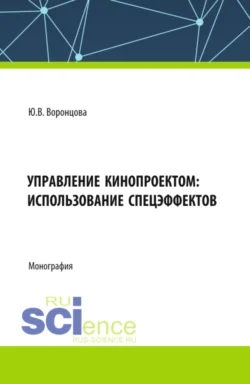 Ю.В. Воронцова

УПРАВЛЕНИЕ КИНОПРОЕКТОМ: ИСПОЛЬЗОВАНИЕ СПЕЦЭФФЕКТОВ

Монография

RU
SCIence
RUS-SCIENCE.RU